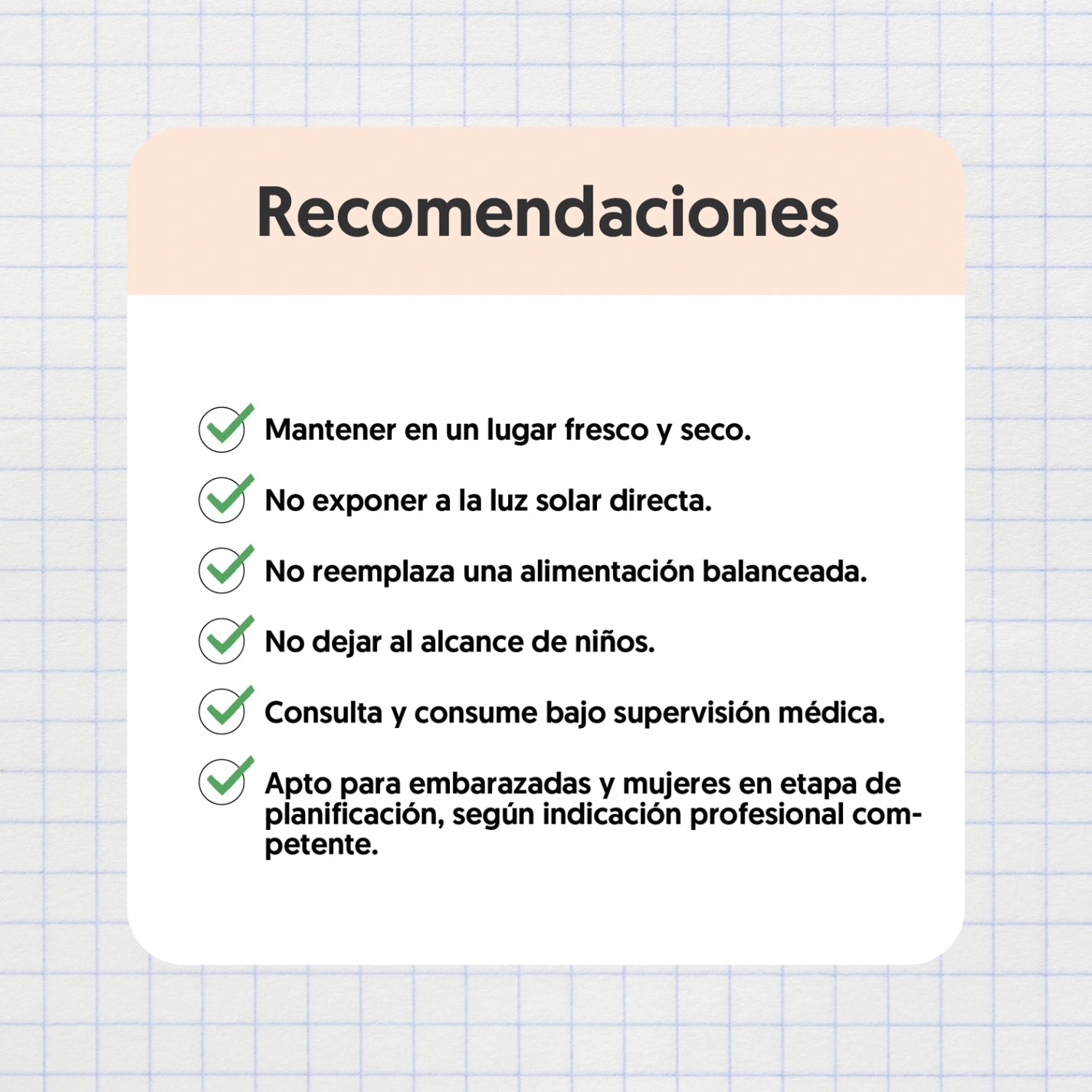 Recomendaciones

✓ Mantener en un lugar fresco y seco.

✓ No exponer a la luz solar directa.

✓ No reemplaza una alimentación balanceada.

✓ No dejar al alcance de niños.

✓ Consulta y consume bajo supervisión médica.

✓ Apto para embarazadas y mujeres en etapa de planificación, según indicación profesional competente.